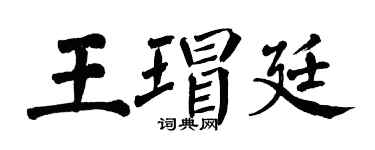 王瑁廷

词典网